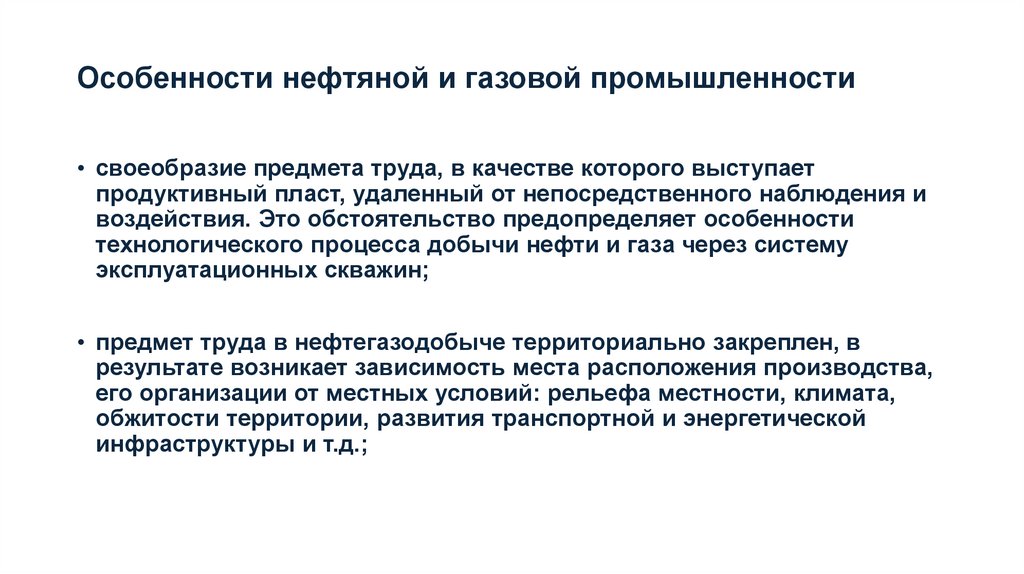 Особенности нефтяной и газовой промышленности

• своеобразие предмета труда, в качестве которого выступает продуктивный пласт, удаленный от непосредственного наблюдения и воздействия. Это обстоятельство предопределяет особенности технологического процесса добычи нефти и газа через систему эксплуатационных скважин;

• предмет труда в нефтегазодобыче территориально закреплен, в результате возникает зависимость места расположения производства, его организации от местных условий: рельефа местности, климата, обжитости территории, развития транспортной и энергетической инфраструктуры и т.д.;